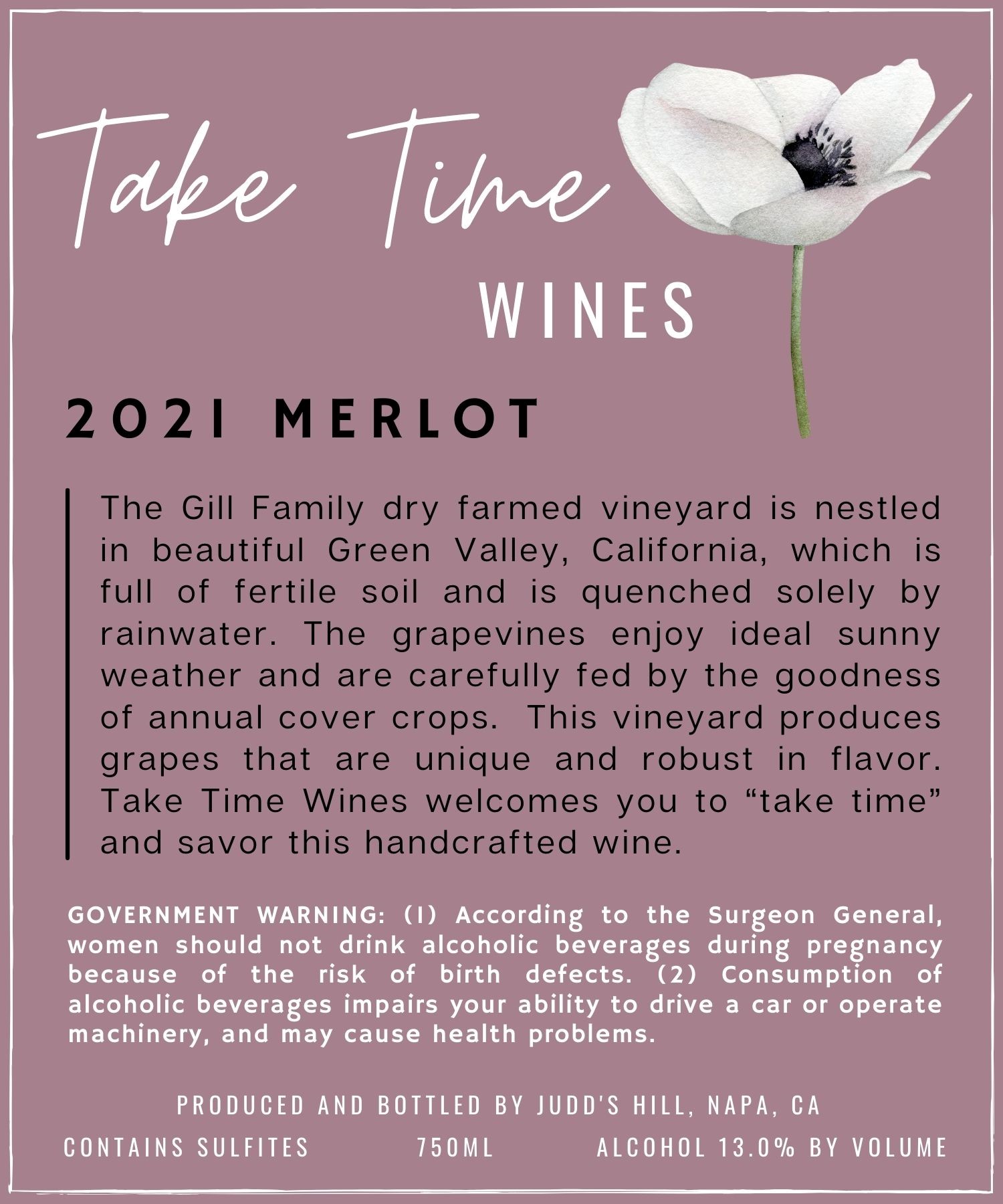 Take Time
WINES

2021 MERLOT

The Gill Family dry farmed vineyard is nestled in beautiful Green Valley, California, which is full of fertile soil and is quenched solely by rainwater. The grapevines enjoy ideal sunny weather and are carefully fed by the goodness of annual cover crops. This vineyard produces grapes that are unique and robust in flavor. Take Time Wines welcomes you to "take time" and savor this handcrafted wine.

GOVERNMENT WARNING: (1) According to the Surgeon General, women should not drink alcoholic beverages during pregnancy because of the risk of birth defects. (2) Consumption of alcoholic beverages impairs your ability to drive a car or operate machinery, and may cause health problems.

PRODUCED AND BOTTLED BY JUDD'S HILL, NAPA, CA

CONTAINS SULFITES 750ML ALCOHOL 13.0% BY VOLUME